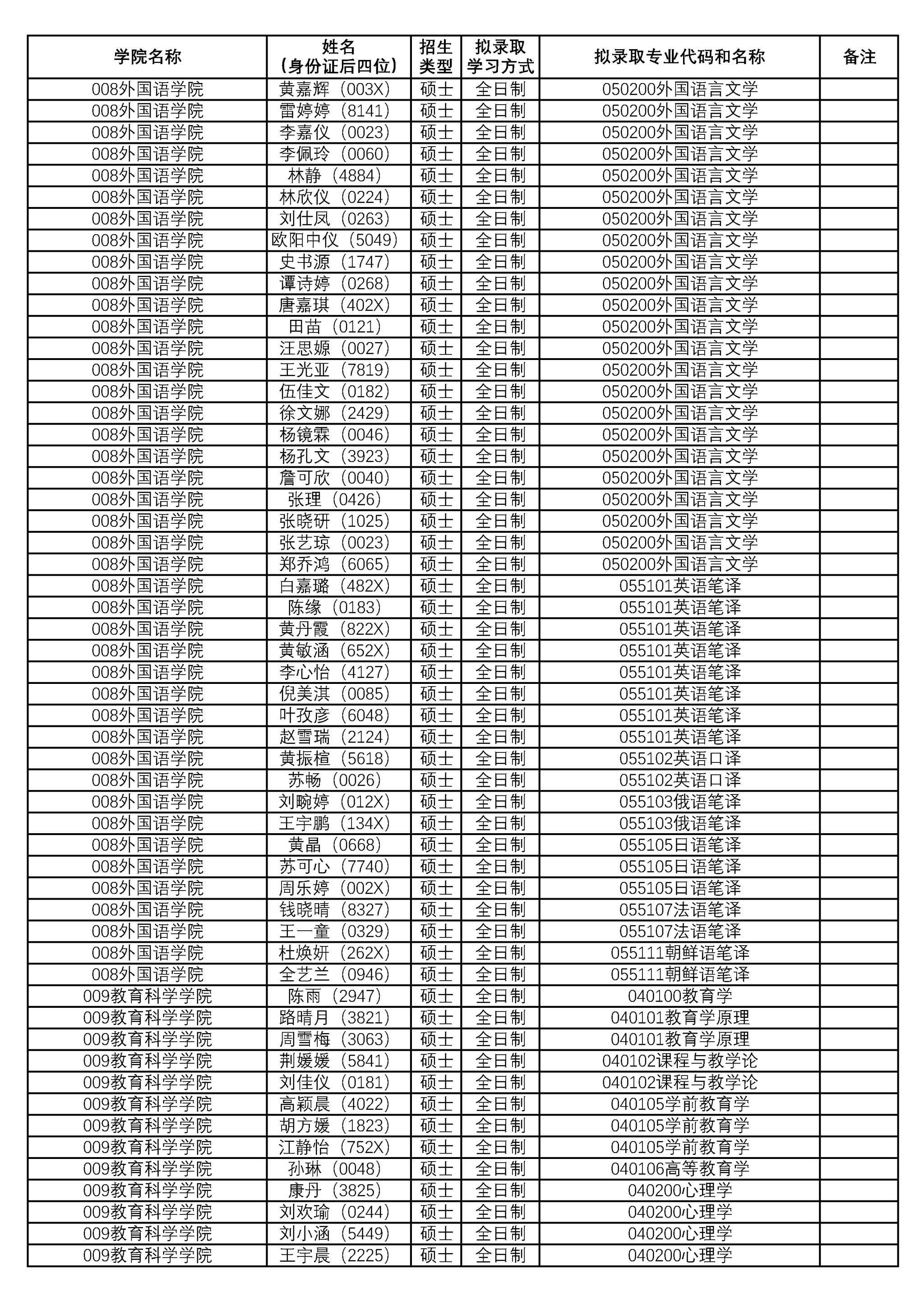 | 学院名称 | 姓名（身份证后四位） | 招生类型 | 拟录取学习方式 | 拟录取专业代码和名称 | 备注 |
|---|---|---|---|---|---|
| 008外国语学院 | 黄嘉辉（003X） | 硕士 | 全日制 | 050200外国语言文学 | |
| 008外国语学院 | 雷婷婷（8141） | 硕士 | 全日制 | 050200外国语言文学 | |
| 008外国语学院 | 李嘉仪（0023） | 硕士 | 全日制 | 050200外国语言文学 | |
| 008外国语学院 | 李佩玲（0060） | 硕士 | 全日制 | 050200外国语言文学 | |
| 008外国语学院 | 林静（4884） | 硕士 | 全日制 | 050200外国语言文学 | |
| 008外国语学院 | 林欣仪（0224） | 硕士 | 全日制 | 050200外国语言文学 | |
| 008外国语学院 | 刘仕凤（0263） | 硕士 | 全日制 | 050200外国语言文学 | |
| 008外国语学院 | 欧阳中仪（5049） | 硕士 | 全日制 | 050200外国语言文学 | |
| 008外国语学院 | 史书源（1747） | 硕士 | 全日制 | 050200外国语言文学 | |
| 008外国语学院 | 谭诗婷（0268） | 硕士 | 全日制 | 050200外国语言文学 | |
| 008外国语学院 | 唐嘉琪（402X） | 硕士 | 全日制 | 050200外国语言文学 | |
| 008外国语学院 | 田苗（0121） | 硕士 | 全日制 | 050200外国语言文学 | |
| 008外国语学院 | 汪思嫄（0027） | 硕士 | 全日制 | 050200外国语言文学 | |
| 008外国语学院 | 王光亚（7819） | 硕士 | 全日制 | 050200外国语言文学 | |
| 008外国语学院 | 伍佳文（0182） | 硕士 | 全日制 | 050200外国语言文学 | |
| 008外国语学院 | 徐文娜（2429） | 硕士 | 全日制 | 050200外国语言文学 | |
| 008外国语学院 | 杨镜霖（0046） | 硕士 | 全日制 | 050200外国语言文学 | |
| 008外国语学院 | 杨孔文（3923） | 硕士 | 全日制 | 050200外国语言文学 | |
| 008外国语学院 | 詹可欣（0040） | 硕士 | 全日制 | 050200外国语言文学 | |
| 008外国语学院 | 张理（0426） | 硕士 | 全日制 | 050200外国语言文学 | |
| 008外国语学院 | 张晓研（1025） | 硕士 | 全日制 | 050200外国语言文学 | |
| 008外国语学院 | 张艺琼（0023） | 硕士 | 全日制 | 050200外国语言文学 | |
| 008外国语学院 | 郑乔鸿（6065） | 硕士 | 全日制 | 050200外国语言文学 | |
| 008外国语学院 | 白嘉璐（482X） | 硕士 | 全日制 | 055101英语笔译 | |
| 008外国语学院 | 陈缘（0183） | 硕士 | 全日制 | 055101英语笔译 | |
| 008外国语学院 | 黄丹霞（822X） | 硕士 | 全日制 | 055101英语笔译 | |
| 008外国语学院 | 黄敏涵（652X） | 硕士 | 全日制 | 055101英语笔译 | |
| 008外国语学院 | 李心怡（4127） | 硕士 | 全日制 | 055101英语笔译 | |
| 008外国语学院 | 倪美淇（0085） | 硕士 | 全日制 | 055101英语笔译 | |
| 008外国语学院 | 叶孜彦（6048） | 硕士 | 全日制 | 055101英语笔译 | |
| 008外国语学院 | 赵雪瑞（2124） | 硕士 | 全日制 | 055101英语笔译 | |
| 008外国语学院 | 黄振楦（5618） | 硕士 | 全日制 | 055102英语口译 | |
| 008外国语学院 | 苏畅（0026） | 硕士 | 全日制 | 055102英语口译 | |
| 008外国语学院 | 刘畹婷（012X） | 硕士 | 全日制 | 055103俄语笔译 | |
| 008外国语学院 | 王宇鹏（134X） | 硕士 | 全日制 | 055103俄语笔译 | |
| 008外国语学院 | 黄晶（0668） | 硕士 | 全日制 | 055105日语笔译 | |
| 008外国语学院 | 苏可心（7740） | 硕士 | 全日制 | 055105日语笔译 | |
| 008外国语学院 | 周乐婷（002X） | 硕士 | 全日制 | 055105日语笔译 | |
| 008外国语学院 | 钱晓晴（8327） | 硕士 | 全日制 | 055107法语笔译 | |
| 008外国语学院 | 王一童（0329） | 硕士 | 全日制 | 055107法语笔译 | |
| 008外国语学院 | 杜焕妍（262X） | 硕士 | 全日制 | 055111朝鲜语笔译 | |
| 008外国语学院 | 全艺兰（0946） | 硕士 | 全日制 | 055111朝鲜语笔译 | |
| 009教育科学学院 | 陈雨（2947） | 硕士 | 全日制 | 040100教育学 | |
| 009教育科学学院 | 路晴月（3821） | 硕士 | 全日制 | 040101教育学原理 | |
| 009教育科学学院 | 周雪梅（3063） | 硕士 | 全日制 | 040101教育学原理 | |
| 009教育科学学院 | 荆媛媛（5841） | 硕士 | 全日制 | 040102课程与教学论 | |
| 009教育科学学院 | 刘佳仪（0181） | 硕士 | 全日制 | 040102课程与教学论 | |
| 009教育科学学院 | 高颖晨（4022） | 硕士 | 全日制 | 040105学前教育学 | |
| 009教育科学学院 | 胡方媛（1823） | 硕士 | 全日制 | 040105学前教育学 | |
| 009教育科学学院 | 江静怡（752X） | 硕士 | 全日制 | 040105学前教育学 | |
| 009教育科学学院 | 孙琳（0048） | 硕士 | 全日制 | 040106高等教育学 | |
| 009教育科学学院 | 康丹（3825） | 硕士 | 全日制 | 040200心理学 | |
| 009教育科学学院 | 刘欢瑜（0244） | 硕士 | 全日制 | 040200心理学 | |
| 009教育科学学院 | 刘小涵（5449） | 硕士 | 全日制 | 040200心理学 | |
| 009教育科学学院 | 王宇晨（2225） | 硕士 | 全日制 | 040200心理学 | |